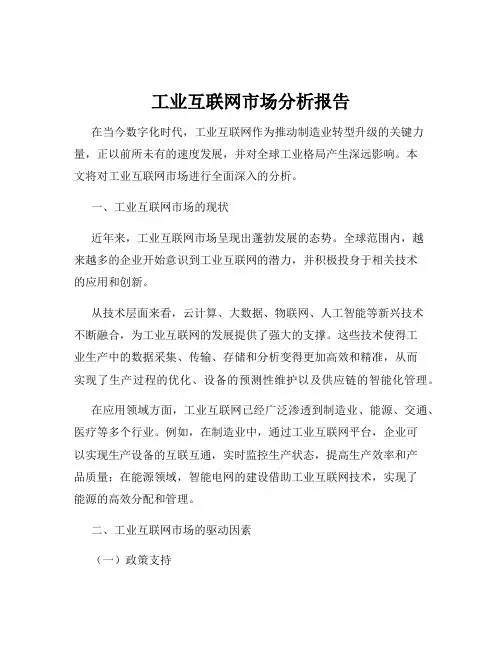 工业互联网市场分析报告

在当今数字化时代，工业互联网作为推动制造业转型升级的关键力量，正以前所未有的速度发展，并对全球工业格局产生深远影响。本文将对工业互联网市场进行全面深入的分析。

一、工业互联网市场的现状

近年来，工业互联网市场呈现出蓬勃发展的态势。全球范围内，越来越多的企业开始意识到工业互联网的潜力，并积极投身于相关技术的应用和创新。

从技术层面来看，云计算、大数据、物联网、人工智能等新兴技术不断融合，为工业互联网的发展提供了强大的支撑。这些技术使得工业生产中的数据采集、传输、存储和分析变得更加高效和精准，从而实现了生产过程的优化、设备的预测性维护以及供应链的智能化管理。

在应用领域方面，工业互联网已经广泛渗透到制造业、能源、交通、医疗等多个行业。例如，在制造业中，通过工业互联网平台，企业可以实现生产设备的互联互通，实时监控生产状态，提高生产效率和产品质量；在能源领域，智能电网的建设借助工业互联网技术，实现了能源的高效分配和管理。

二、工业互联网市场的驱动因素

（一）政策支持